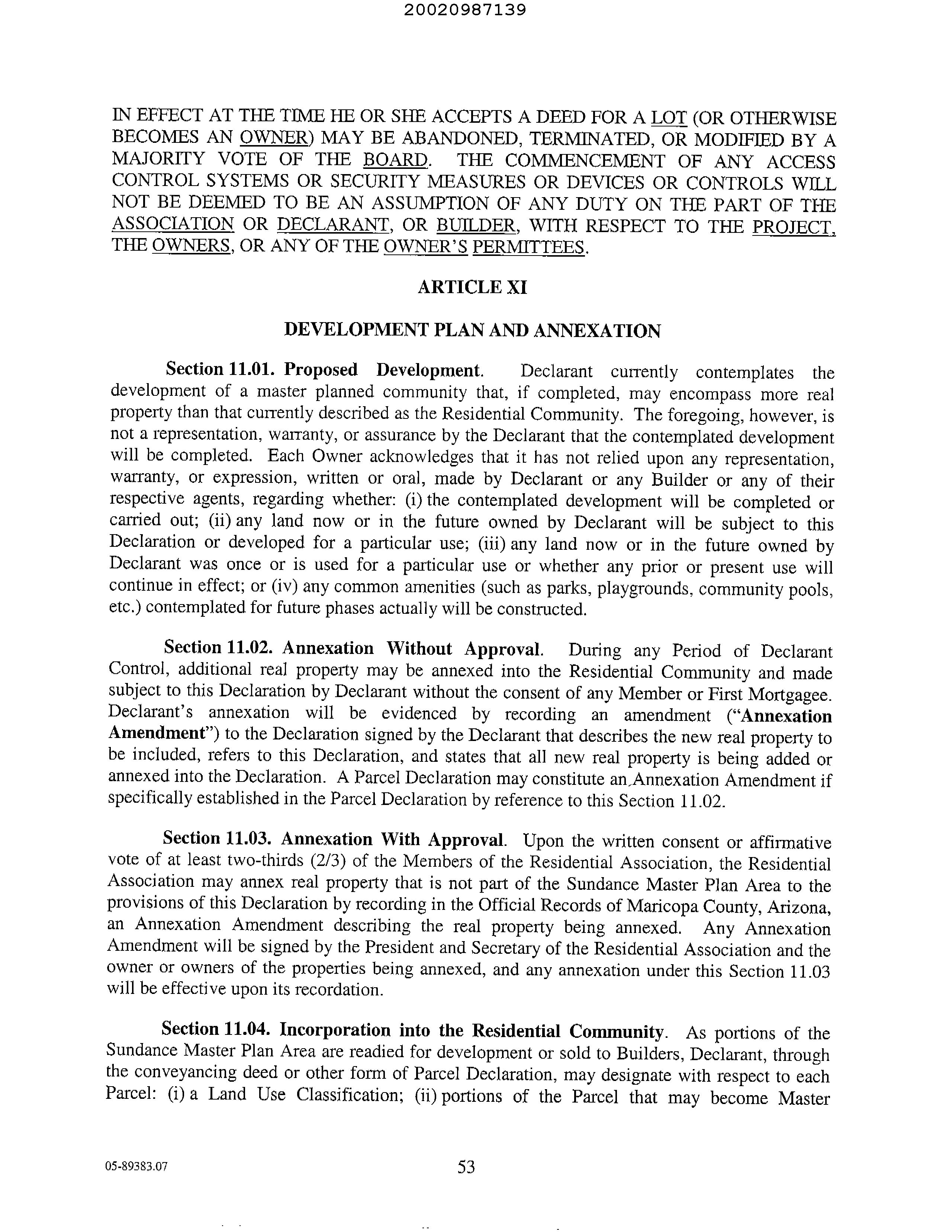 20020987139

IN EFFECT AT THE TIME HE OR SHE ACCEPTS A DEED FOR A LOT (OR OTHERWISE BECOMES AN OWNER) MAY BE ABANDONED, TERMINATED, OR MODIFIED BY A MAJORITY VOTE OF THE BOARD. THE COMMENCEMENT OF ANY ACCESS CONTROL SYSTEMS OR SECURITY MEASURES OR DEVICES OR CONTROLS WILL NOT BE DEEMED TO BE AN ASSUMPTION OF ANY DUTY ON THE PART OF THE ASSOCIATION OR DECLARANT, OR BUILDER, WITH RESPECT TO THE PROJECT, THE OWNERS, OR ANY OF THE OWNER'S PERMITTEES.

ARTICLE XI

DEVELOPMENT PLAN AND ANNEXATION

Section 11.01. Proposed Development. Declarant currently contemplates the development of a master planned community that, if completed, may encompass more real property than that currently described as the Residential Community. The foregoing, however, is not a representation, warranty, or assurance by the Declarant that the contemplated development will be completed. Each Owner acknowledges that it has not relied upon any representation, warranty, or expression, written or oral, made by Declarant or any Builder or any of their respective agents, regarding whether: (i) the contemplated development will be completed or carried out; (ii) any land now or in the future owned by Declarant will be subject to this Declaration or developed for a particular use; (iii) any land now or in the future owned by Declarant was once or is used for a particular use or whether any prior or present use will continue in effect; or (iv) any common amenities (such as parks, playgrounds, community pools, etc.) contemplated for future phases actually will be constructed.

Section 11.02. Annexation Without Approval. During any Period of Declarant Control, additional real property may be annexed into the Residential Community and made subject to this Declaration by Declarant without the consent of any Member or First Mortgagee. Declarant's annexation will be evidenced by recording an amendment ("Annexation Amendment") to the Declaration signed by the Declarant that describes the new real property to be included, refers to this Declaration, and states that all new real property is being added or annexed into the Declaration. A Parcel Declaration may constitute an Annexation Amendment if specifically established in the Parcel Declaration by reference to this Section 11.02.

Section 11.03. Annexation With Approval. Upon the written consent or affirmative vote of at least two-thirds (2/3) of the Members of the Residential Association, the Residential Association may annex real property that is not part of the Sundance Master Plan Area to the provisions of this Declaration by recording in the Official Records of Maricopa County, Arizona, an Annexation Amendment describing the real property being annexed. Any Annexation Amendment will be signed by the President and Secretary of the Residential Association and the owner or owners of the properties being annexed, and any annexation under this Section 11.03 will be effective upon its recordation.

Section 11.04. Incorporation into the Residential Community. As portions of the Sundance Master Plan Area are readied for development or sold to Builders, Declarant, through the conveyancing deed or other form of Parcel Declaration, may designate with respect to each Parcel: (i) a Land Use Classification; (ii) portions of the Parcel that may become Master

05-89383.07

53